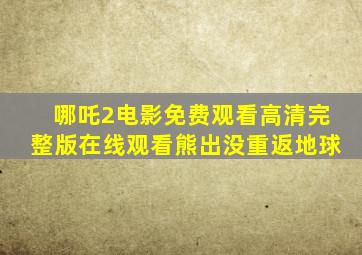 哪吒2电影免费观看高清完整版在线观看熊出没重返地球